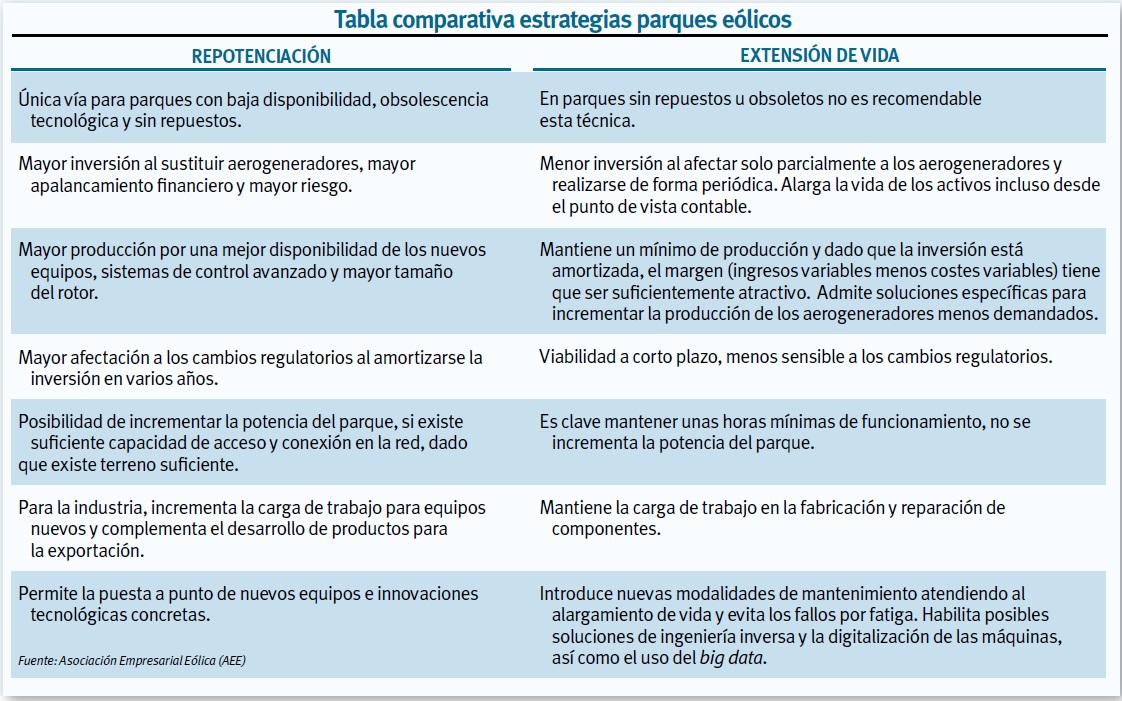 Tabla comparativa estrategias parques eólicos

| REPOTENCIACIÓN | EXTENSIÓN DE VIDA |
|---|---|
| Única vía para parques con baja disponibilidad, obsolescencia tecnológica y sin repuestos. | En parques sin repuestos u obsoletos no es recomendable esta técnica. |
| Mayor inversión al sustituir aerogeneradores, mayor apalancamiento financiero y mayor riesgo. | Menor inversión al afectar solo parcialmente a los aerogeneradores y realizarse de forma periódica. Alarga la vida de los activos incluso desde el punto de vista contable. |
| Mayor producción por una mejor disponibilidad de los nuevos equipos, sistemas de control avanzado y mayor tamaño del rotor. | Mantiene un mínimo de producción y dado que la inversión está amortizada, el margen (ingresos variables menos costes variables) tiene que ser suficientemente atractivo. Admite soluciones específicas para incrementar la producción de los aerogeneradores menos demandados. |
| Mayor afectación a los cambios regulatorios al amortizarse la inversión en varios años. | Viabilidad a corto plazo, menos sensible a los cambios regulatorios. |
| Posibilidad de incrementar la potencia del parque, si existe suficiente capacidad de acceso y conexión en la red, dado que existe terreno suficiente. | Es clave mantener unas horas mínimas de funcionamiento, no se incrementa la potencia del parque. |
| Para la industria, incrementa la carga de trabajo para equipos nuevos y complementa el desarrollo de productos para la exportación. | Mantiene la carga de trabajo en la fabricación y reparación de componentes. |
| Permite la puesta a punto de nuevos equipos e innovaciones tecnológicas concretas. | Introduce nuevas modalidades de mantenimiento atendiendo al alargamiento de vida y evita los fallos por fatiga. Habilita posibles soluciones de ingeniería inversa y la digitalización de las máquinas, así como el uso del big data. |

Fuente: Asociación Empresarial Eólica (AEE)